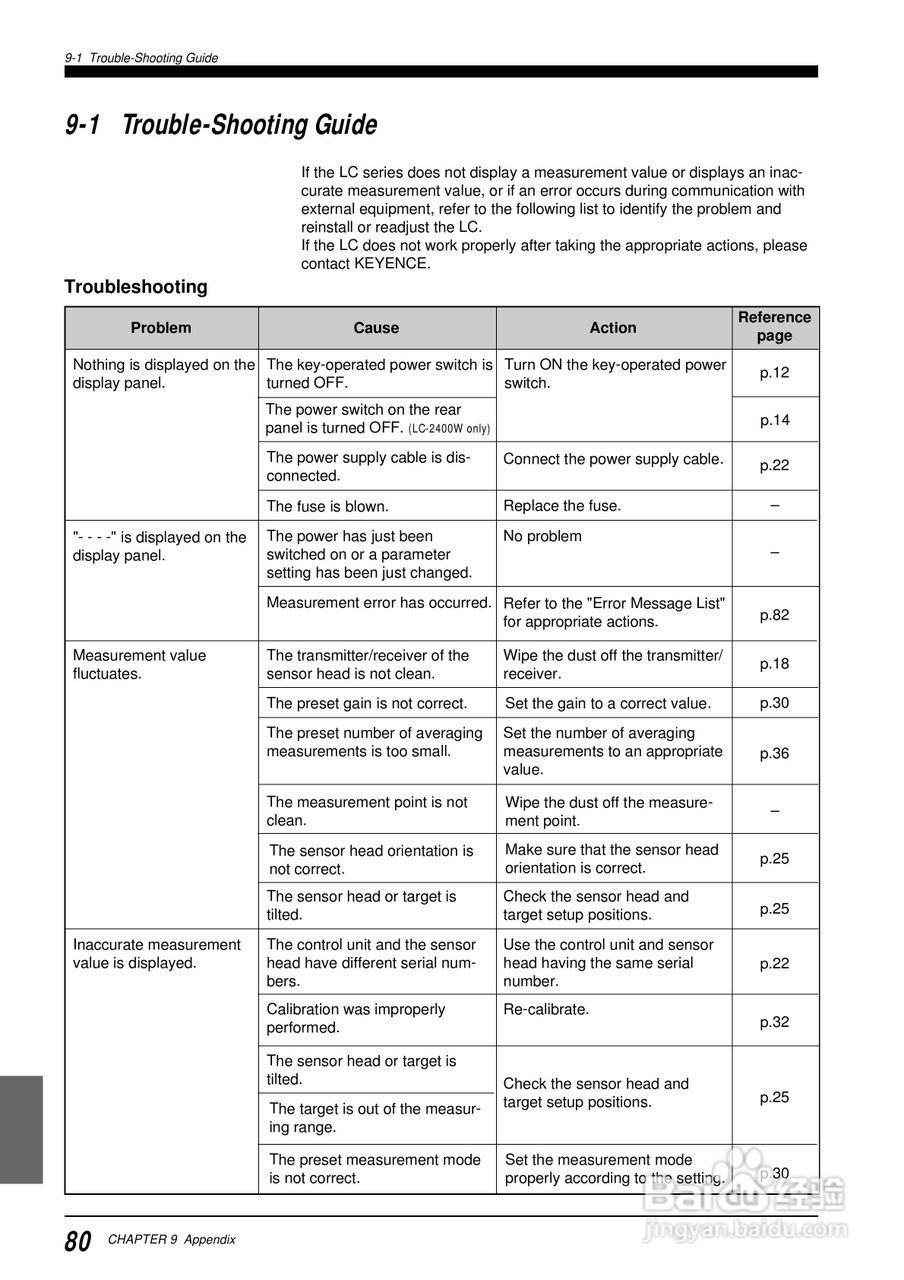 9-1 Trouble-Shooting Guide

9-1 Trouble-Shooting Guide

If the LC series does not display a measurement value or displays an inaccurate measurement value, or if an error occurs during communication with external equipment, refer to the following list to identify the problem and reinstall or readjust the LC.
If the LC does not work properly after taking the appropriate actions, please contact KEYENCE.

Troubleshooting

| Problem | Cause | Action | Reference page |
|---|---|---|---|
| Nothing is displayed on the display panel. | The key-operated power switch is turned OFF. | Turn ON the key-operated power switch. | p.12 |
| | The power switch on the rear panel is turned OFF. (LC-2400W only) | | p.14 |
| | The power supply cable is disconnected. | Connect the power supply cable. | p.22 |
| | The fuse is blown. | Replace the fuse. | – |
| "- - - -" is displayed on the display panel. | The power has just been switched on or a parameter setting has been just changed. | No problem | – |
| | Measurement error has occurred. | Refer to the "Error Message List" for appropriate actions. | p.82 |
| Measurement value fluctuates. | The transmitter/receiver of the sensor head is not clean. | Wipe the dust off the transmitter/receiver. | p.18 |
| | The preset gain is not correct. | Set the gain to a correct value. | p.30 |
| | The preset number of averaging measurements is too small. | Set the number of averaging measurements to an appropriate value. | p.36 |
| | The measurement point is not clean. | Wipe the dust off the measurement point. | – |
| | The sensor head orientation is not correct. | Make sure that the sensor head orientation is correct. | p.25 |
| | The sensor head or target is tilted. | Check the sensor head and target setup positions. | p.25 |
| Inaccurate measurement value is displayed. | The control unit and the sensor head have different serial numbers. | Use the control unit and sensor head having the same serial number. | p.22 |
| | Calibration was improperly performed. | Re-calibrate. | p.32 |
| | The sensor head or target is tilted. | Check the sensor head and target setup positions. | p.25 |
| | The target is out of the measuring range. | | |
| | The preset measurement mode is not correct. | Set the measurement mode properly according to the setting. | p.30 |

80 CHAPTER 9 Appendix

Baidu 经验
jingyan.baidu.com